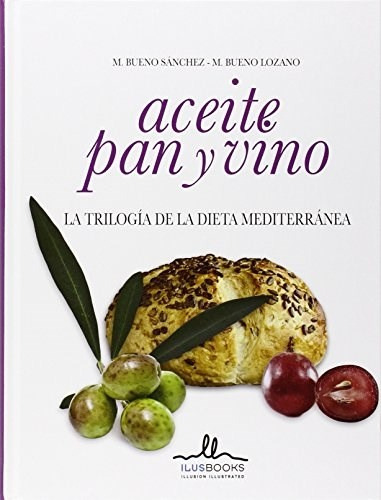 M. BUENO SÁNCHEZ - M. BUENO LOZANO

aceite
pan y vino

LA TRILOGÍA DE LA DIETA MEDITERRÁNEA

ILUSBOOKS
ILLUSION ILLUSTRATED